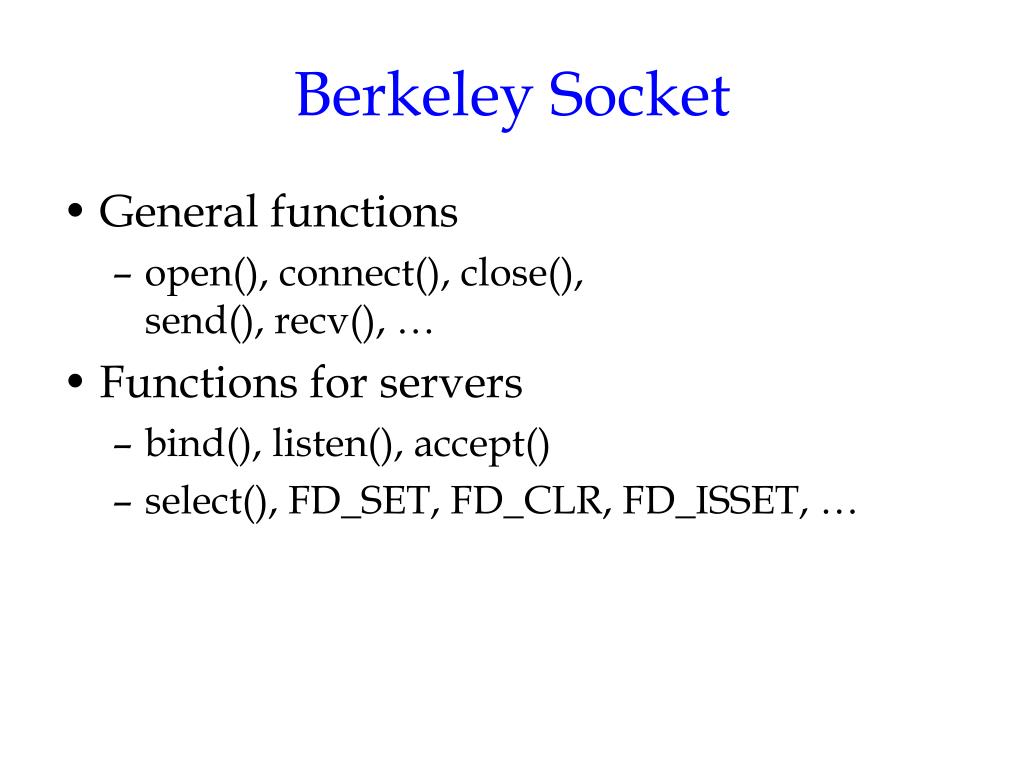 Berkeley Socket

• General functions
– open(), connect(), close(), send(), recv(), …

• Functions for servers
– bind(), listen(), accept()
– select(), FD_SET, FD_CLR, FD_ISSET, …